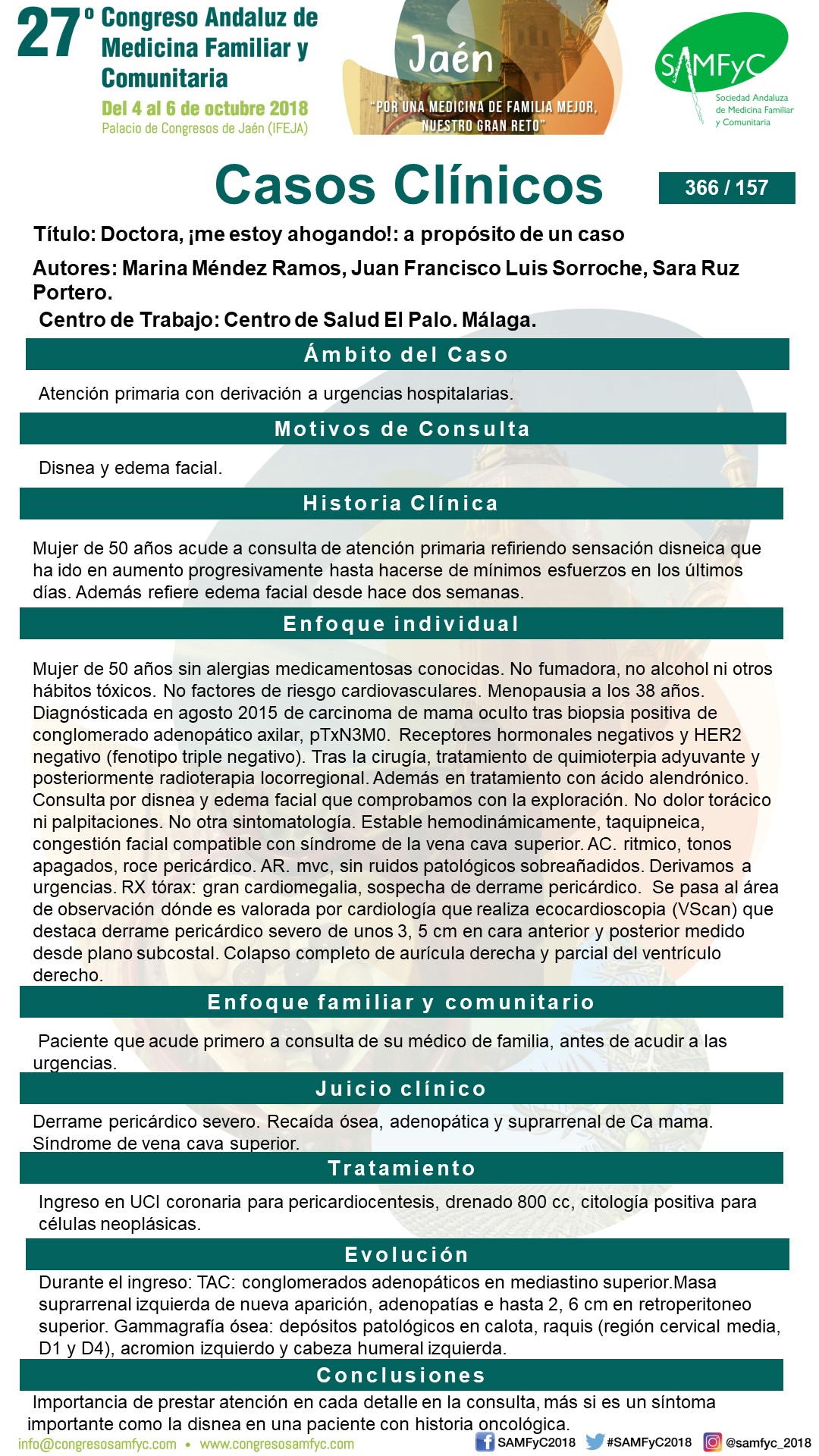 27º Congreso Andaluz de Medicina Familiar y Comunitaria
Del 4 al 6 de octubre 2018
Palacio de Congresos de Jaén (IFEJA)

Jaén
"POR UNA MEDICINA DE FAMILIA MEJOR, NUESTRO GRAN RETO"

SAMFyC
Sociedad Andaluza de Medicina Familiar y Comunitaria

Casos Clínicos

366 / 157

Título: Doctora, ¡me estoy ahogando!: a propósito de un caso

Autores: Marina Méndez Ramos, Juan Francisco Luis Sorroche, Sara Ruz Portero.

Centro de Trabajo: Centro de Salud El Palo. Málaga.

Ámbito del Caso

Atención primaria con derivación a urgencias hospitalarias.

Motivos de Consulta

Disnea y edema facial.

Historia Clínica

Mujer de 50 años acude a consulta de atención primaria refiriendo sensación disneica que ha ido en aumento progresivamente hasta hacerse de mínimos esfuerzos en los últimos días. Además refiere edema facial desde hace dos semanas.

Enfoque individual

Mujer de 50 años sin alergias medicamentosas conocidas. No fumadora, no alcohol ni otros hábitos tóxicos. No factores de riesgo cardiovasculares. Menopausia a los 38 años. Diagnósticada en agosto 2015 de carcinoma de mama oculto tras biopsia positiva de conglomerado adenopático axilar, pTxN3M0. Receptores hormonales negativos y HER2 negativo (fenotipo triple negativo). Tras la cirugía, tratamiento de quimioterpia adyuvante y posteriormente radioterapia locorregional. Además en tratamiento con ácido alendrónico. Consulta por disnea y edema facial que comprobamos con la exploración. No dolor torácico ni palpitaciones. No otra sintomatología. Estable hemodinámicamente, taquipneica, congestión facial compatible con síndrome de la vena cava superior. AC. ritmico, tonos apagados, roce pericárdico. AR. mvc, sin ruidos patológicos sobreañadidos. Derivamos a urgencias. RX tórax: gran cardiomegalia, sospecha de derrame pericárdico. Se pasa al área de observación dónde es valorada por cardiología que realiza ecocardioscopia (VScan) que destaca derrame pericárdico severo de unos 3, 5 cm en cara anterior y posterior medido desde plano subcostal. Colapso completo de aurícula derecha y parcial del ventrículo derecho.

Enfoque familiar y comunitario

Paciente que acude primero a consulta de su médico de familia, antes de acudir a las urgencias.

Juicio clínico

Derrame pericárdico severo. Recaída ósea, adenopática y suprarrenal de Ca mama. Síndrome de vena cava superior.

Tratamiento

Ingreso en UCI coronaria para pericardiocentesis, drenado 800 cc, citología positiva para células neoplásicas.

Evolución

Durante el ingreso: TAC: conglomerados adenopáticos en mediastino superior.Masa suprarrenal izquierda de nueva aparición, adenopatías e hasta 2, 6 cm en retroperitoneo superior. Gammagrafía ósea: depósitos patológicos en calota, raquis (región cervical media, D1 y D4), acromion izquierdo y cabeza humeral izquierda.

Conclusiones

Importancia de prestar atención en cada detalle en la consulta, más si es un síntoma importante como la disnea en una paciente con historia oncológica.

info@congresosamfyc.com • www.congresosamfyc.com
SAMFyC2018 #SAMFyC2018 @samfyc_2018